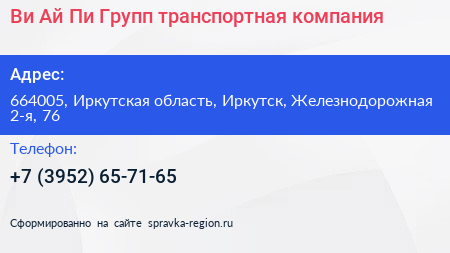 Ви Ай Пи Групп транспортная компания

Адрес:

664005, Иркутская область, Иркутск, Железнодорожная 2-я, 76

Телефон:

+7 (3952) 65-71-65

Сформированно на сайте spravka-region.ru